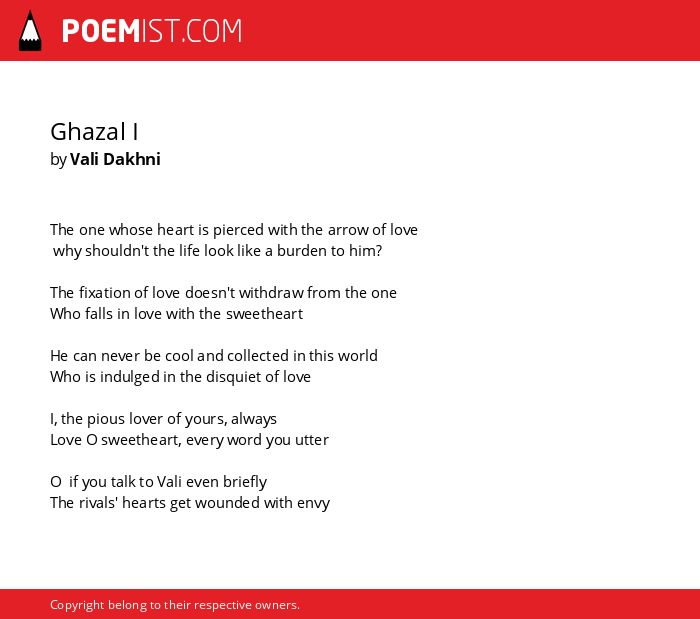 POEMIST.COM

Ghazal I
by Vali Dakhni

The one whose heart is pierced with the arrow of love
why shouldn't the life look like a burden to him?

The fixation of love doesn't withdraw from the one
Who falls in love with the sweetheart

He can never be cool and collected in this world
Who is indulged in the disquiet of love

I, the pious lover of yours, always
Love O sweetheart, every word you utter

O if you talk to Vali even briefly
The rivals' hearts get wounded with envy

Copyright belong to their respective owners.